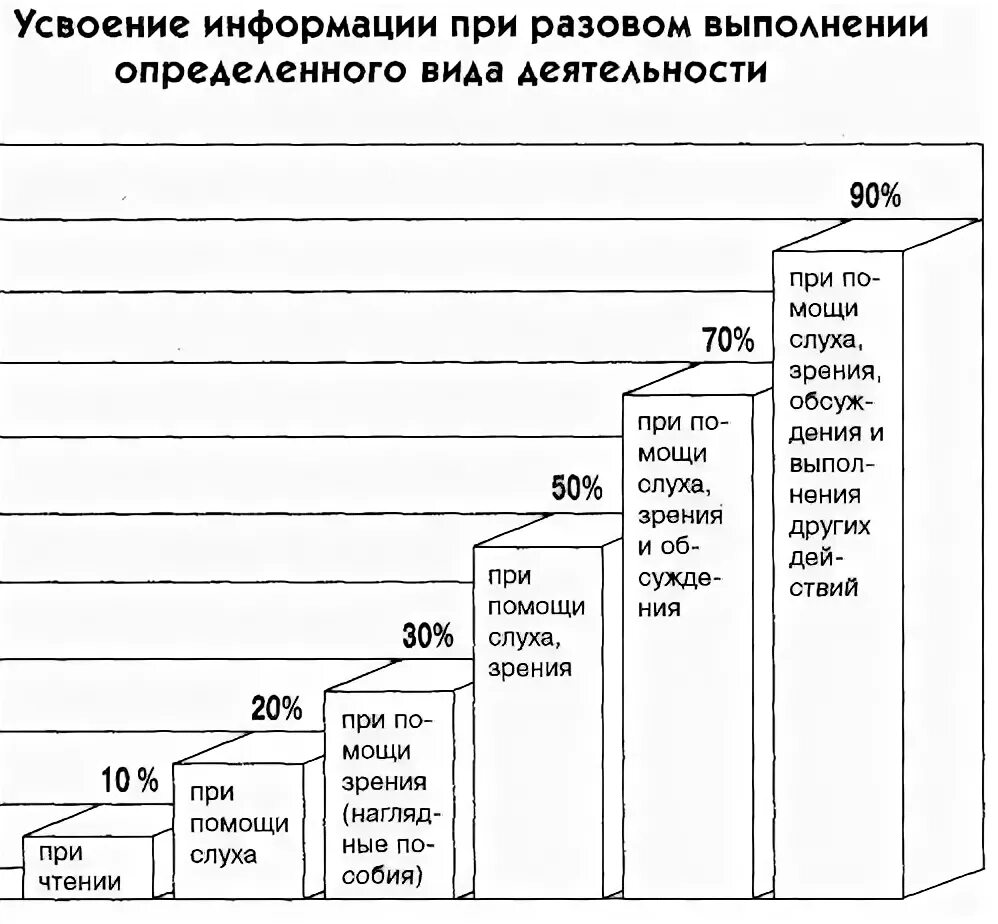 Усвоение информации при разовом выполнении определенного вида деятельности

10 %
при чтении

20%
при помощи слуха

30%
при помощи зрения (наглядные пособия)

50%
при помощи слуха, зрения

70%
при помощи слуха, зрения и обсуждения

90%
при помощи слуха, зрения, обсуждения и выполнения других действий